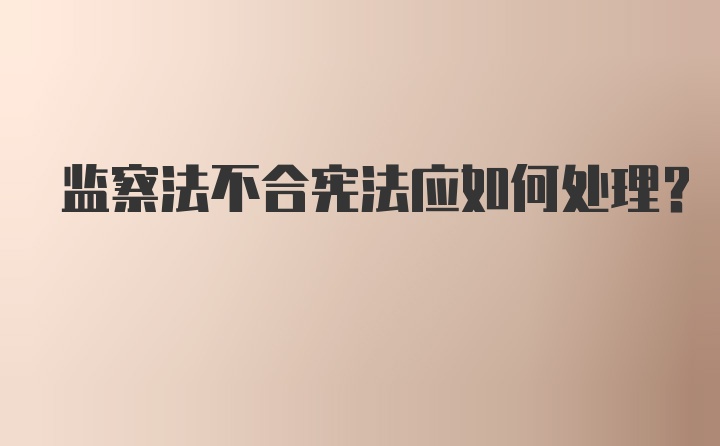 监察法不合宪法应如何处理？